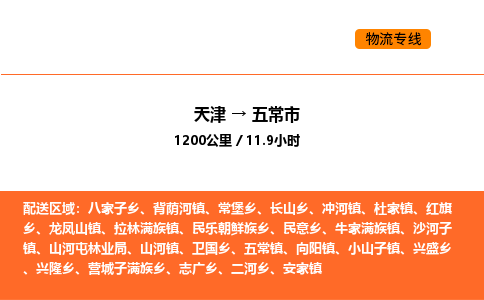 物流专线

天津 → 五常市

1200公里 / 11.9小时

配送区域：八家子乡、背荫河镇、常堡乡、长山乡、冲河镇、杜家镇、红旗乡、龙凤山镇、拉林满族镇、民乐朝鲜族乡、民意乡、牛家满族镇、沙河子镇、山河屯林业局、山河镇、卫国乡、五常镇、向阳镇、小山子镇、兴盛乡、兴隆乡、营城子满族乡、志广乡、二河乡、安家镇